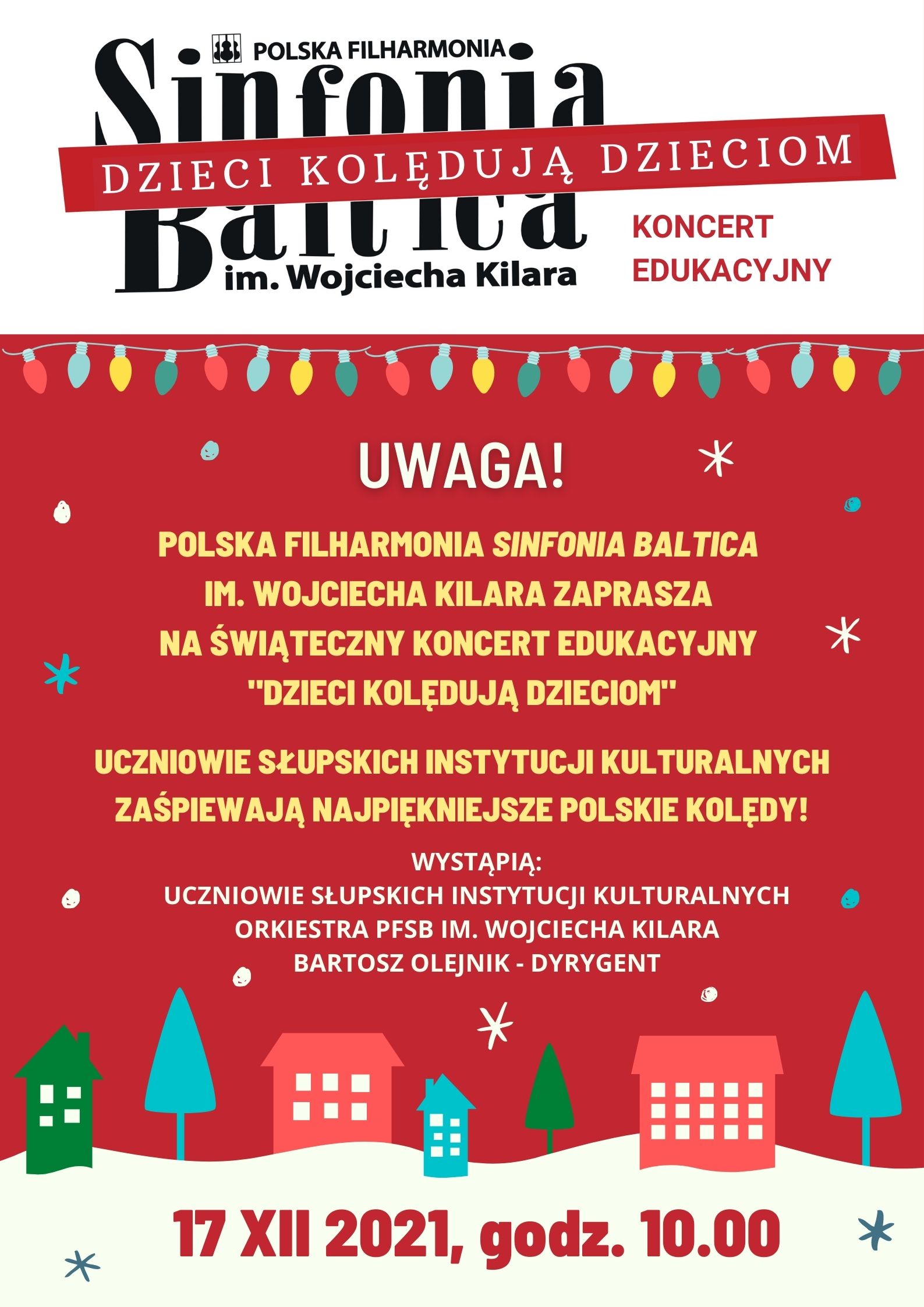 POLSKA FILHARMONIA
Sinfonia
DZIECI KOLĘDUJĄ DZIECIOM
Baltica
im. Wojciecha Kilara

KONCERT
EDUKACYJNY

UWAGA!

POLSKA FILHARMONIA SINFONIA BALTICA IM. WOJCIECHA KILARA ZAPRASZA NA ŚWIĄTECZNY KONCERT EDUKACYJNY "DZIECI KOLĘDUJĄ DZIECIOM"

UCZNIOWIE SŁUPSKICH INSTYTUCJI KULTURALNYCH ZAŚPIEWAJĄ NAJPIĘKNIEJSZE POLSKIE KOLĘDY!

WYSTĄPIĄ:
UCZNIOWIE SŁUPSKICH INSTYTUCJI KULTURALNYCH
ORKIESTRA PFSB IM. WOJCIECHA KILARA
BARTOSZ OLEJNIK - DYRYGENT

17 XII 2021, godz. 10.00